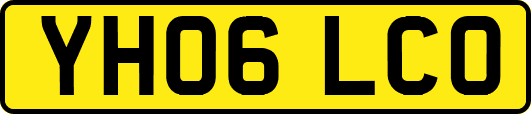 YH06 LCO